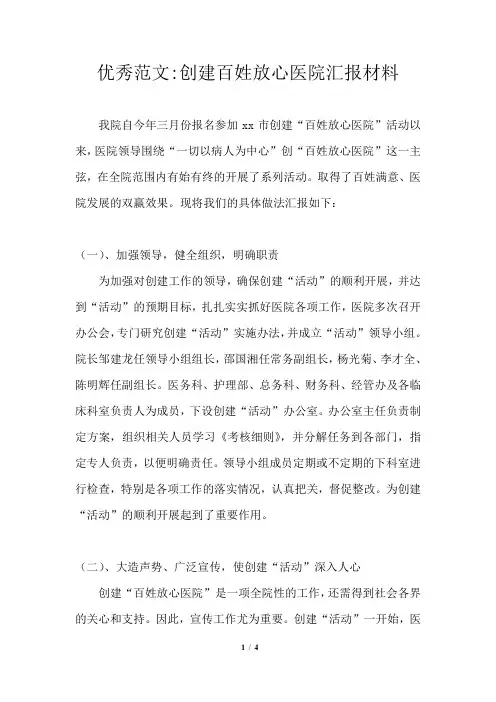 优秀范文:创建百姓放心医院汇报材料

我院自今年三月份报名参加 xx 市创建“百姓放心医院”活动以来，医院领导围绕“一切以病人为中心”创“百姓放心医院”这一主弦，在全院范围内有始有终的开展了系列活动。取得了百姓满意、医院发展的双赢效果。现将我们的具体做法汇报如下：

（一）、加强领导，健全组织，明确职责

为加强对创建工作的领导，确保创建“活动”的顺利开展，并达到“活动”的预期目标，扎扎实实抓好医院各项工作，医院多次召开办公会，专门研究创建“活动”实施办法，并成立“活动”领导小组。院长邹建龙任领导小组组长，邵国湘任常务副组长，杨光菊、李才全、陈明辉任副组长。医务科、护理部、总务科、财务科、经管办及各临床科室负责人为成员，下设创建“活动”办公室。办公室主任负责制定方案，组织相关人员学习《考核细则》，并分解任务到各部门，指定专人负责，以便明确责任。领导小组成员定期或不定期的下科室进行检查，特别是各项工作的落实情况，认真把关，督促整改。为创建“活动”的顺利开展起到了重要作用。

（二）、大造声势、广泛宣传，使创建“活动”深入人心

创建“百姓放心医院”是一项全院性的工作，还需得到社会各界的关心和支持。因此，宣传工作尤为重要。创建“活动”一开始，医

1 / 4